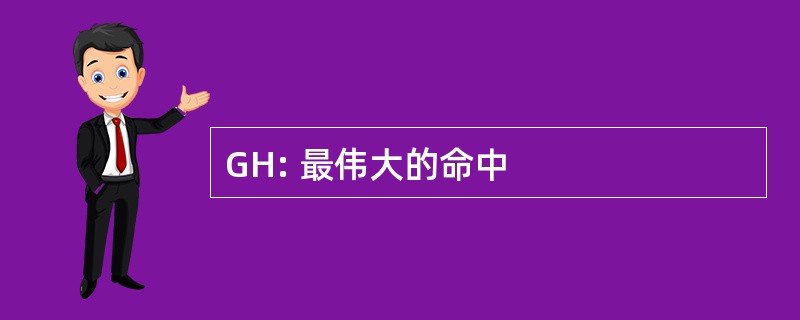 GH: 最伟大的命中